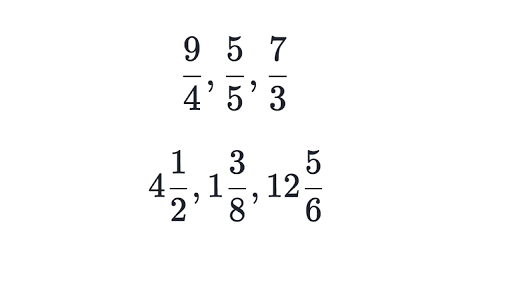 $\frac{9}{4}, \frac{5}{5}, \frac{7}{3}$

$4\frac{1}{2}, 1\frac{3}{8}, 12\frac{5}{6}$